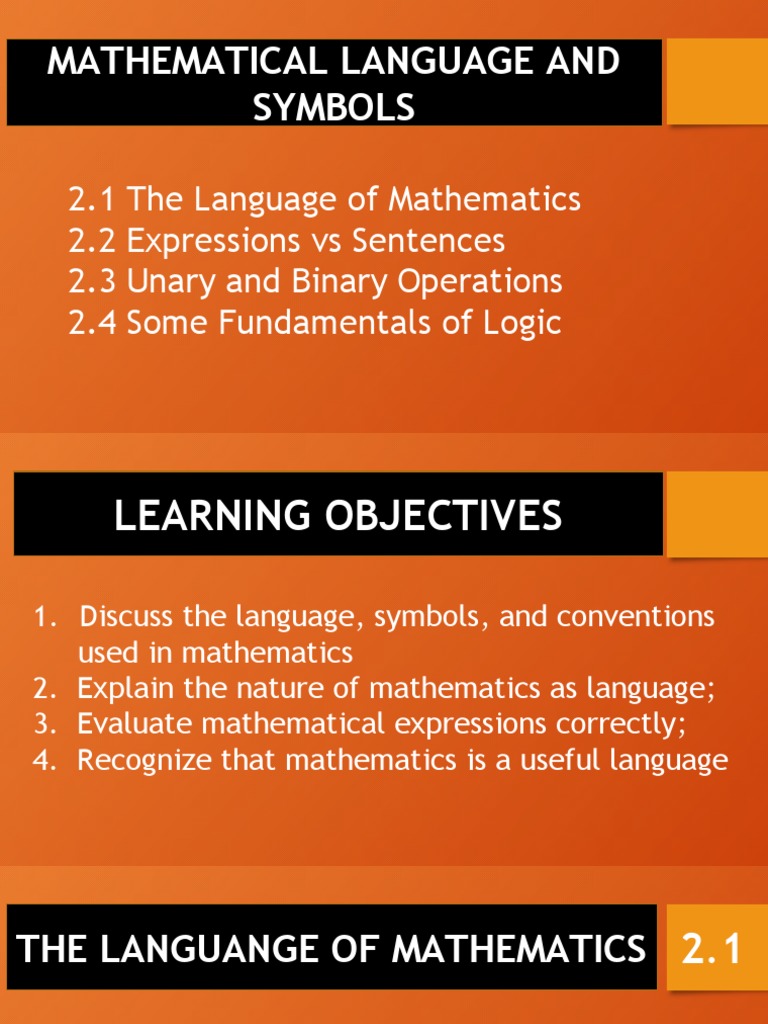 MATHEMATICAL LANGUAGE AND SYMBOLS

2.1 The Language of Mathematics
2.2 Expressions vs Sentences
2.3 Unary and Binary Operations
2.4 Some Fundamentals of Logic

LEARNING OBJECTIVES

1. Discuss the language, symbols, and conventions used in mathematics
2. Explain the nature of mathematics as language;
3. Evaluate mathematical expressions correctly;
4. Recognize that mathematics is a useful language

THE LANGUANGE OF MATHEMATICS

2.1